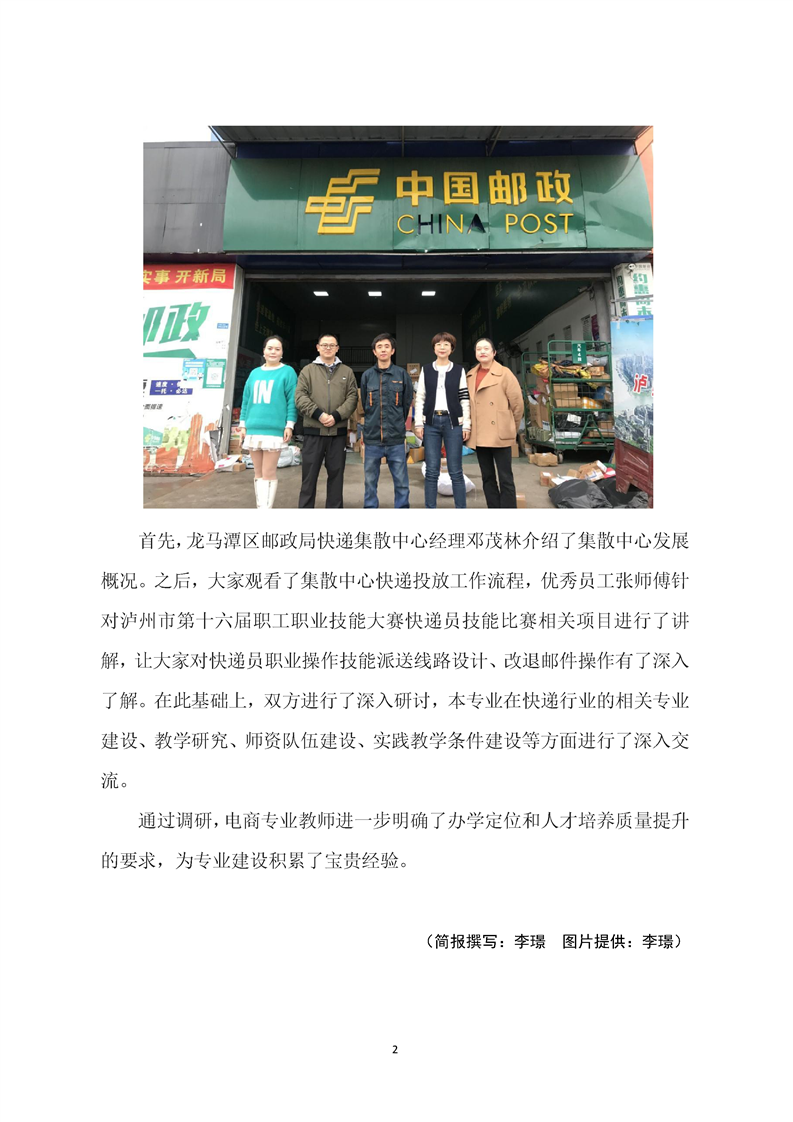 中国邮政
CHINA POST

首先，龙马潭区邮政局快递集散中心经理邓茂林介绍了集散中心发展概况。之后，大家观看了集散中心快递投放工作流程，优秀员工张师傅针对泸州市第十六届职工职业技能大赛快递员技能比赛相关项目进行了讲解，让大家对快递员职业操作技能派送线路设计、改退邮件操作有了深入了解。在此基础上，双方进行了深入研讨，本专业在快递行业的相关专业建设、教学研究、师资队伍建设、实践教学条件建设等方面进行了深入交流。

通过调研，电商专业教师进一步明确了办学定位和人才培养质量提升的要求，为专业建设积累了宝贵经验。

（简报撰写：李璟 图片提供：李璟）

2